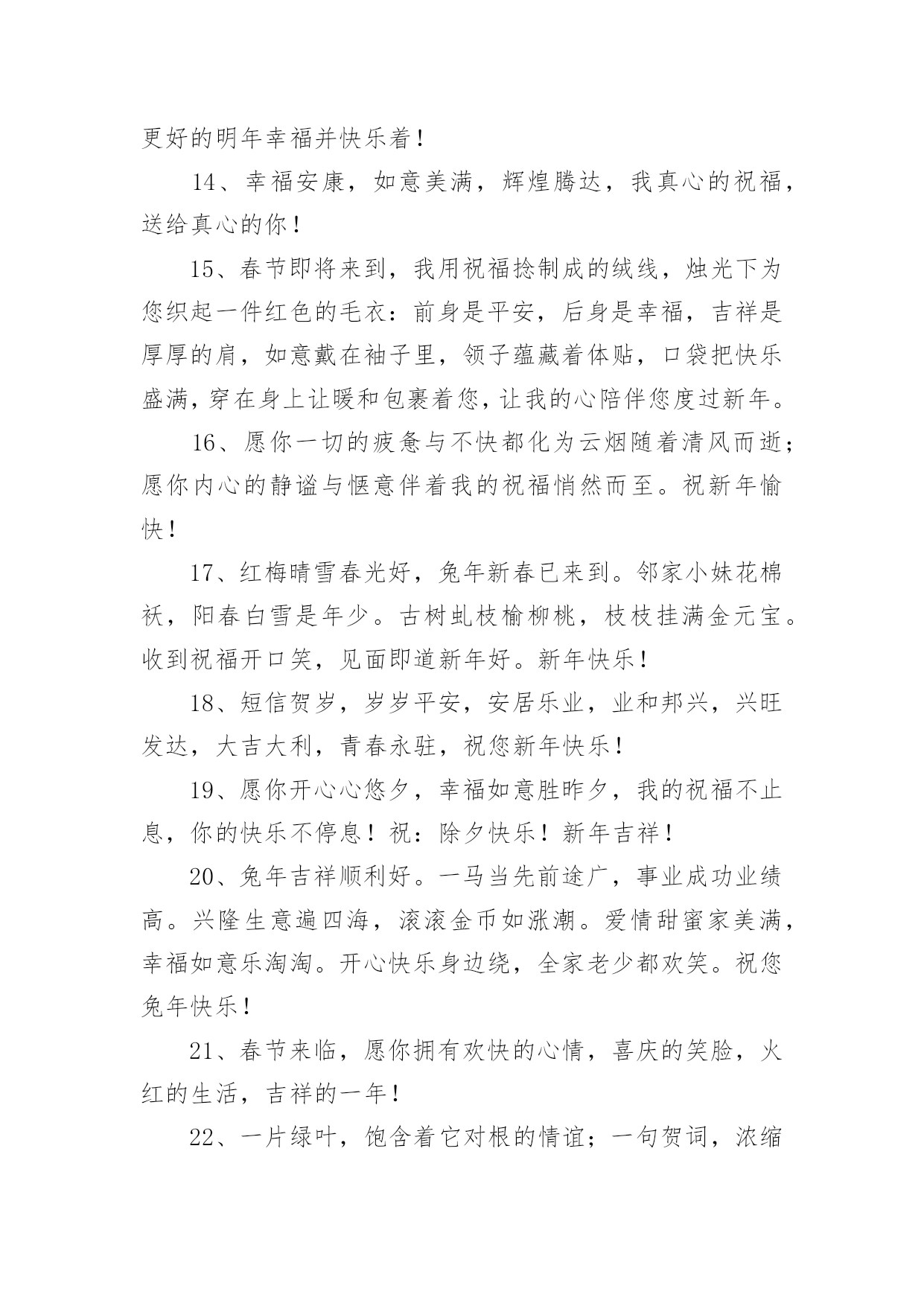 更好的明年幸福并快乐着！

14、幸福安康，如意美满，辉煌腾达，我真心的祝福，送给真心的你！

15、春节即将来到，我用祝福捻制成的绒线，烛光下为您织起一件红色的毛衣：前身是平安，后身是幸福，吉祥是厚厚的肩，如意戴在袖子里，领子蕴藏着体贴，口袋把快乐盛满，穿在身上让暖和包裹着您，让我的心陪伴您度过新年。

16、愿你一切的疲惫与不快都化为云烟随着清风而逝；愿你内心的静谧与惬意伴着我的祝福悄然而至。祝新年愉快！

17、红梅晴雪春光好，兔年新春已来到。邻家小妹花棉袄，阳春白雪是年少。古树虬枝榆柳桃，枝枝挂满金元宝。收到祝福开口笑，见面即道新年好。新年快乐！

18、短信贺岁，岁岁平安，安居乐业，业和邦兴，兴旺发达，大吉大利，青春永驻，祝您新年快乐！

19、愿你开心心悠夕，幸福如意胜昨夕，我的祝福不止息，你的快乐不停息！祝：除夕快乐！新年吉祥！

20、兔年吉祥顺利好。一马当先前途广，事业成功业绩高。兴隆生意遍四海，滚滚金币如涨潮。爱情甜蜜家美满，幸福如意乐淘淘。开心快乐身边绕，全家老少都欢笑。祝您兔年快乐！

21、春节来临，愿你拥有欢快的心情，喜庆的笑脸，火红的生活，吉祥的一年！

22、一片绿叶，饱含着它对根的情谊；一句贺词，浓缩